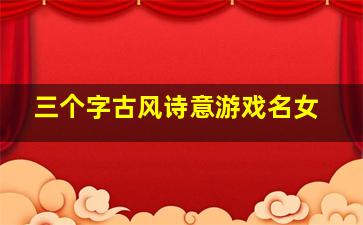 三个字古风诗意游戏名女